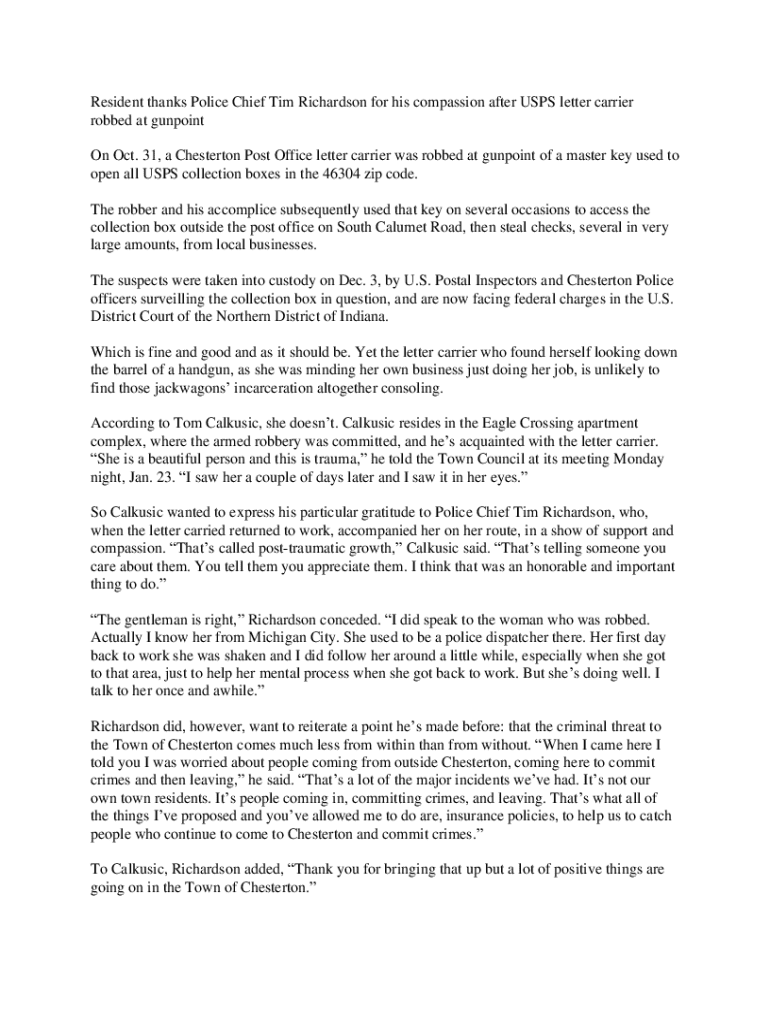 Resident thanks Police Chief Tim Richardson for his compassion after USPS letter carrier robbed at gunpoint

On Oct. 31, a Chesterton Post Office letter carrier was robbed at gunpoint of a master key used to open all USPS collection boxes in the 46304 zip code.

The robber and his accomplice subsequently used that key on several occasions to access the collection box outside the post office on South Calumet Road, then steal checks, several in very large amounts, from local businesses.

The suspects were taken into custody on Dec. 3, by U.S. Postal Inspectors and Chesterton Police officers surveilling the collection box in question, and are now facing federal charges in the U.S. District Court of the Northern District of Indiana.

Which is fine and good and as it should be. Yet the letter carrier who found herself looking down the barrel of a handgun, as she was minding her own business just doing her job, is unlikely to find those jackwagons' incarceration altogether consoling.

According to Tom Calkusic, she doesn't. Calkusic resides in the Eagle Crossing apartment complex, where the armed robbery was committed, and he's acquainted with the letter carrier. "She is a beautiful person and this is trauma," he told the Town Council at its meeting Monday night, Jan. 23. "I saw her a couple of days later and I saw it in her eyes."

So Calkusic wanted to express his particular gratitude to Police Chief Tim Richardson, who, when the letter carried returned to work, accompanied her on her route, in a show of support and compassion. "That's called post-traumatic growth," Calkusic said. "That's telling someone you care about them. You tell them you appreciate them. I think that was an honorable and important thing to do."

"The gentleman is right," Richardson conceded. "I did speak to the woman who was robbed. Actually I know her from Michigan City. She used to be a police dispatcher there. Her first day back to work she was shaken and I did follow her around a little while, especially when she got to that area, just to help her mental process when she got back to work. But she's doing well. I talk to her once and awhile."

Richardson did, however, want to reiterate a point he's made before: that the criminal threat to the Town of Chesterton comes much less from within than from without. "When I came here I told you I was worried about people coming from outside Chesterton, coming here to commit crimes and then leaving," he said. "That's a lot of the major incidents we've had. It's not our own town residents. It's people coming in, committing crimes, and leaving. That's what all of the things I've proposed and you've allowed me to do are, insurance policies, to help us to catch people who continue to come to Chesterton and commit crimes."

To Calkusic, Richardson added, "Thank you for bringing that up but a lot of positive things are going on in the Town of Chesterton."